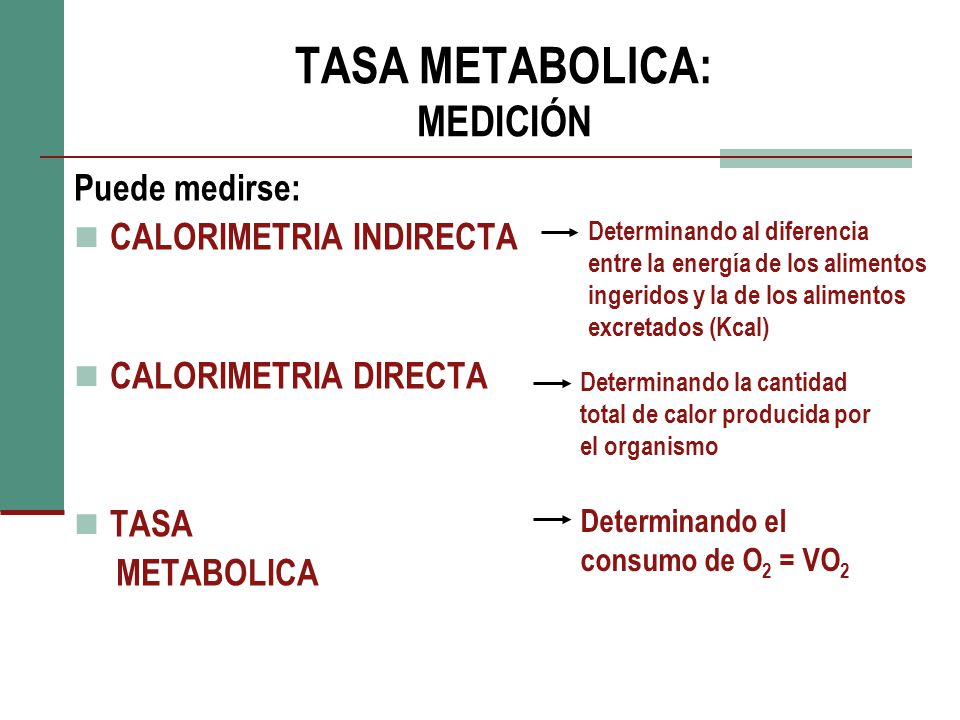 TASA METABOLICA:
MEDICIÓN

Puede medirse:

CALORIMETRIA INDIRECTA → Determinando al diferencia entre la energía de los alimentos ingeridos y la de los alimentos excretados (Kcal)

CALORIMETRIA DIRECTA → Determinando la cantidad total de calor producida por el organismo

TASA METABOLICA → Determinando el consumo de $O_2$ = $VO_2$